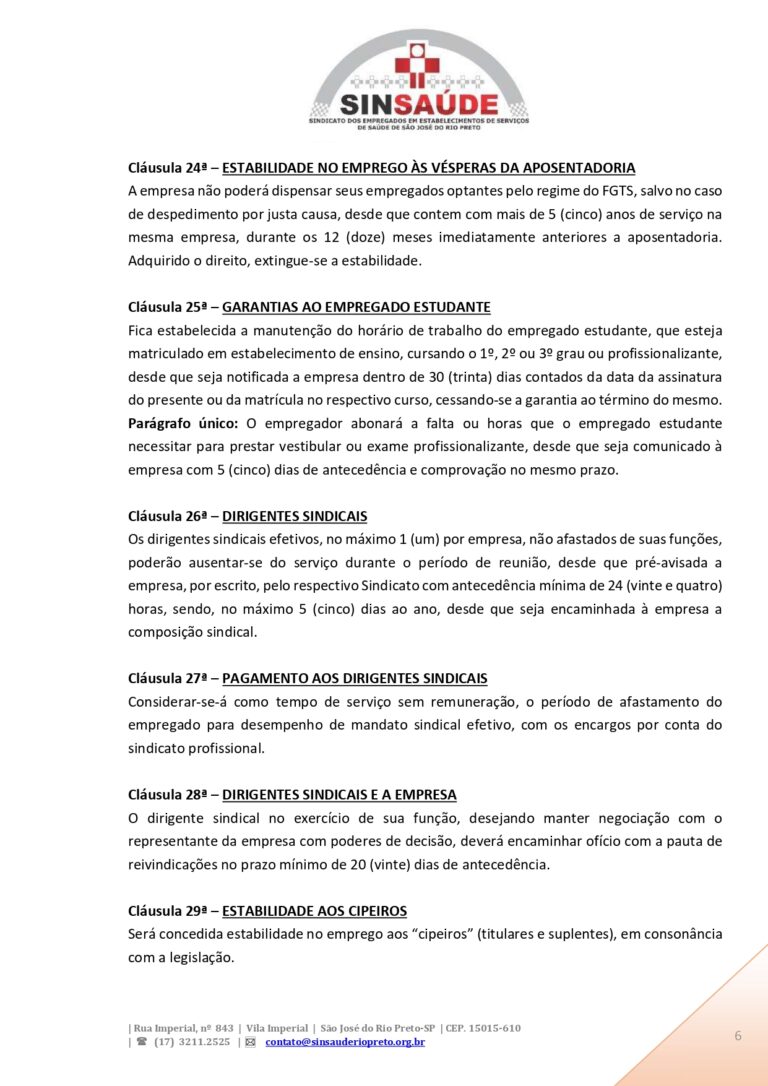 SINSAÚDE
SINDICATO DOS EMPREGADOS EM ESTABELECIMENTOS DE SERVIÇOS DE SAÚDE DE SÃO JOSÉ DO RIO PRETO

Cláusula 24ª – ESTABILIDADE NO EMPREGO ÀS VÉSPERAS DA APOSENTADORIA
A empresa não poderá dispensar seus empregados optantes pelo regime do FGTS, salvo no caso de despedimento por justa causa, desde que contem com mais de 5 (cinco) anos de serviço na mesma empresa, durante os 12 (doze) meses imediatamente anteriores a aposentadoria. Adquirido o direito, extingue-se a estabilidade.

Cláusula 25ª – GARANTIAS AO EMPREGADO ESTUDANTE
Fica estabelecida a manutenção do horário de trabalho do empregado estudante, que esteja matriculado em estabelecimento de ensino, cursando o 1º, 2º ou 3º grau ou profissionalizante, desde que seja notificada a empresa dentro de 30 (trinta) dias contados da data da assinatura do presente ou da matrícula no respectivo curso, cessando-se a garantia ao término do mesmo. Parágrafo único: O empregador abonará a falta ou horas que o empregado estudante necessitar para prestar vestibular ou exame profissionalizante, desde que seja comunicado à empresa com 5 (cinco) dias de antecedência e comprovação no mesmo prazo.

Cláusula 26ª – DIRIGENTES SINDICAIS
Os dirigentes sindicais efetivos, no máximo 1 (um) por empresa, não afastados de suas funções, poderão ausentar-se do serviço durante o período de reunião, desde que pré-avisada a empresa, por escrito, pelo respectivo Sindicato com antecedência mínima de 24 (vinte e quatro) horas, sendo, no máximo 5 (cinco) dias ao ano, desde que seja encaminhada à empresa a composição sindical.

Cláusula 27ª – PAGAMENTO AOS DIRIGENTES SINDICAIS
Considerar-se-á como tempo de serviço sem remuneração, o período de afastamento do empregado para desempenho de mandato sindical efetivo, com os encargos por conta do sindicato profissional.

Cláusula 28ª – DIRIGENTES SINDICAIS E A EMPRESA
O dirigente sindical no exercício de sua função, desejando manter negociação com o representante da empresa com poderes de decisão, deverá encaminhar ofício com a pauta de reivindicações no prazo mínimo de 20 (vinte) dias de antecedência.

Cláusula 29ª – ESTABILIDADE AOS CIPEIROS
Será concedida estabilidade no emprego aos “cipeiros” (titulares e suplentes), em consonância com a legislação.

| Rua Imperial, nº 843 | Vila Imperial | São José do Rio Preto-SP | CEP. 15015-610
| ☎ (17) 3211.2525 | ✉ contato@sinsauderiopreto.org.br

6